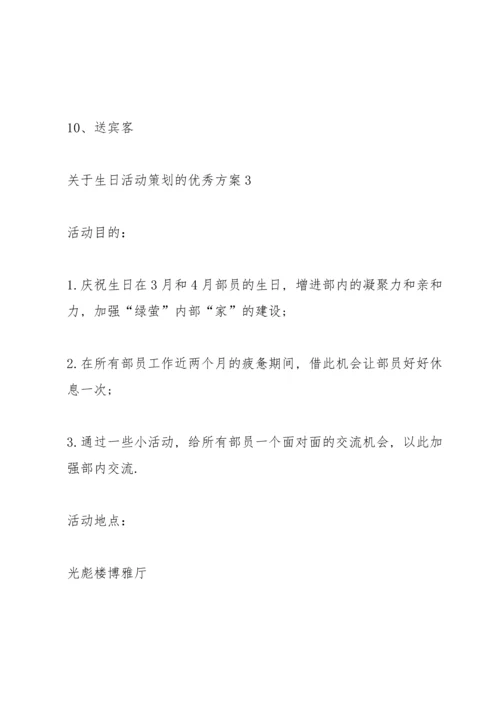 10、送宾客

关于生日活动策划的优秀方案 3

活动目的：

1. 庆祝生日在 3 月和 4 月部员的生日，增进部内的凝聚力和亲和力，加强“绿萤”内部“家”的建设；

2. 在所有部员工作近两个月的疲惫期间，借此机会让部员好好休息一次；

3. 通过一些小活动，给所有部员一个面对面的交流机会，以此加强部内交流.

活动地点：

光彪楼博雅厅